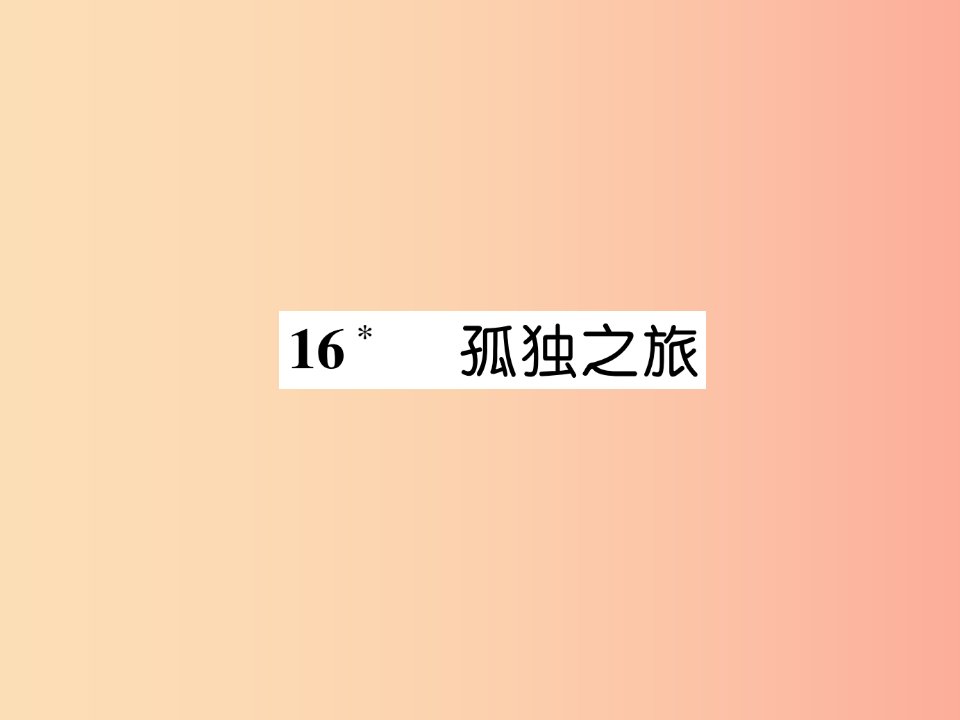 16* 孤独之旅